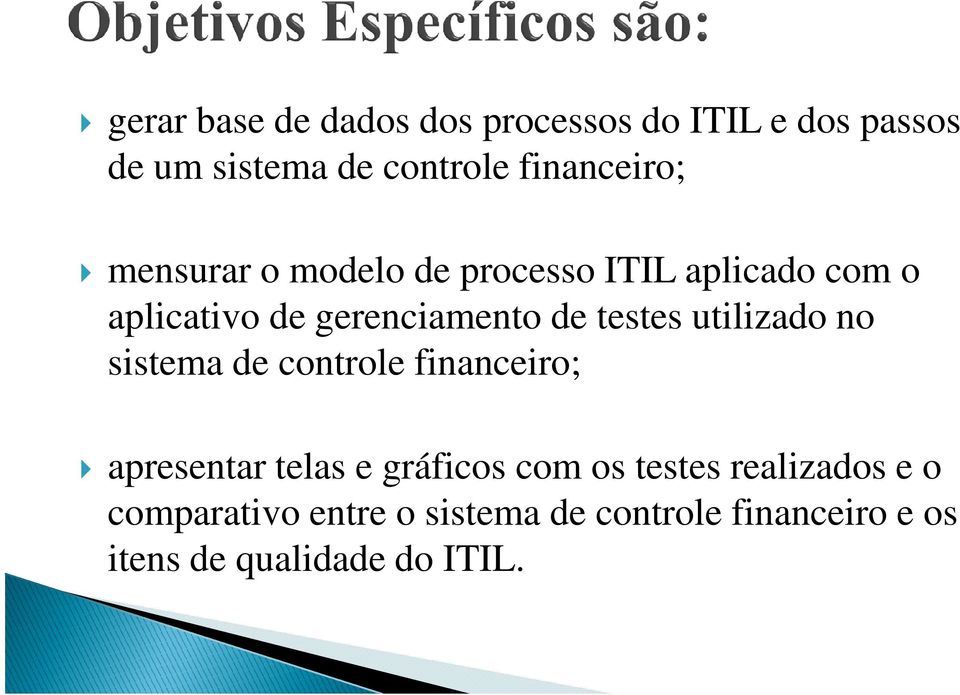 Objetivos Específicos são:

gerar base de dados dos processos do ITIL e dos passos de um sistema de controle financeiro;

mensurar o modelo de processo ITIL aplicado com o aplicativo de gerenciamento de testes utilizado no sistema de controle financeiro;

apresentar telas e gráficos com os testes realizados e o comparativo entre o sistema de controle financeiro e os itens de qualidade do ITIL.